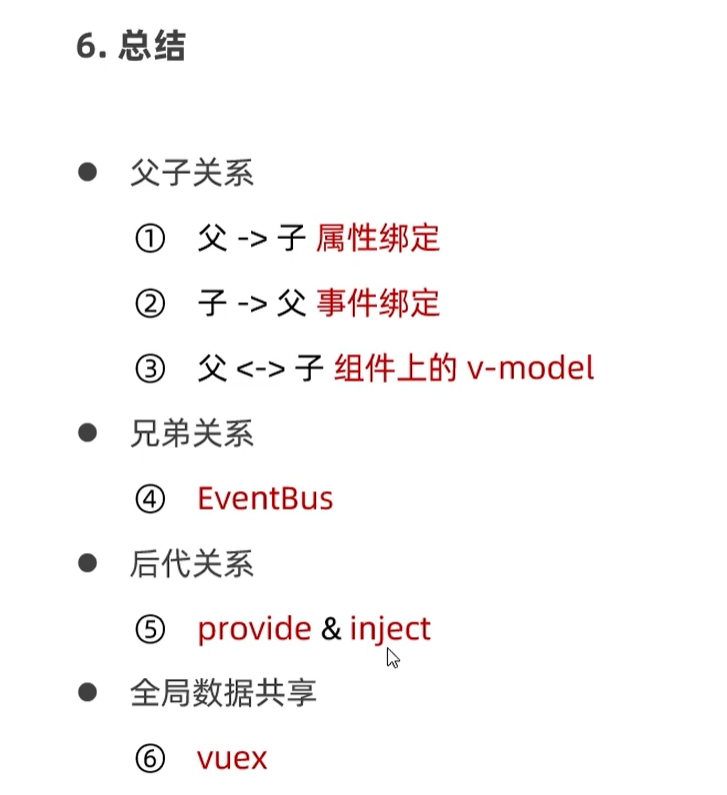 6. 总结

● 父子关系

① 父 -> 子 属性绑定

② 子 -> 父 事件绑定

③ 父 <-> 子 组件上的 v-model

● 兄弟关系

④ EventBus

● 后代关系

⑤ provide & inject

● 全局数据共享

⑥ vuex